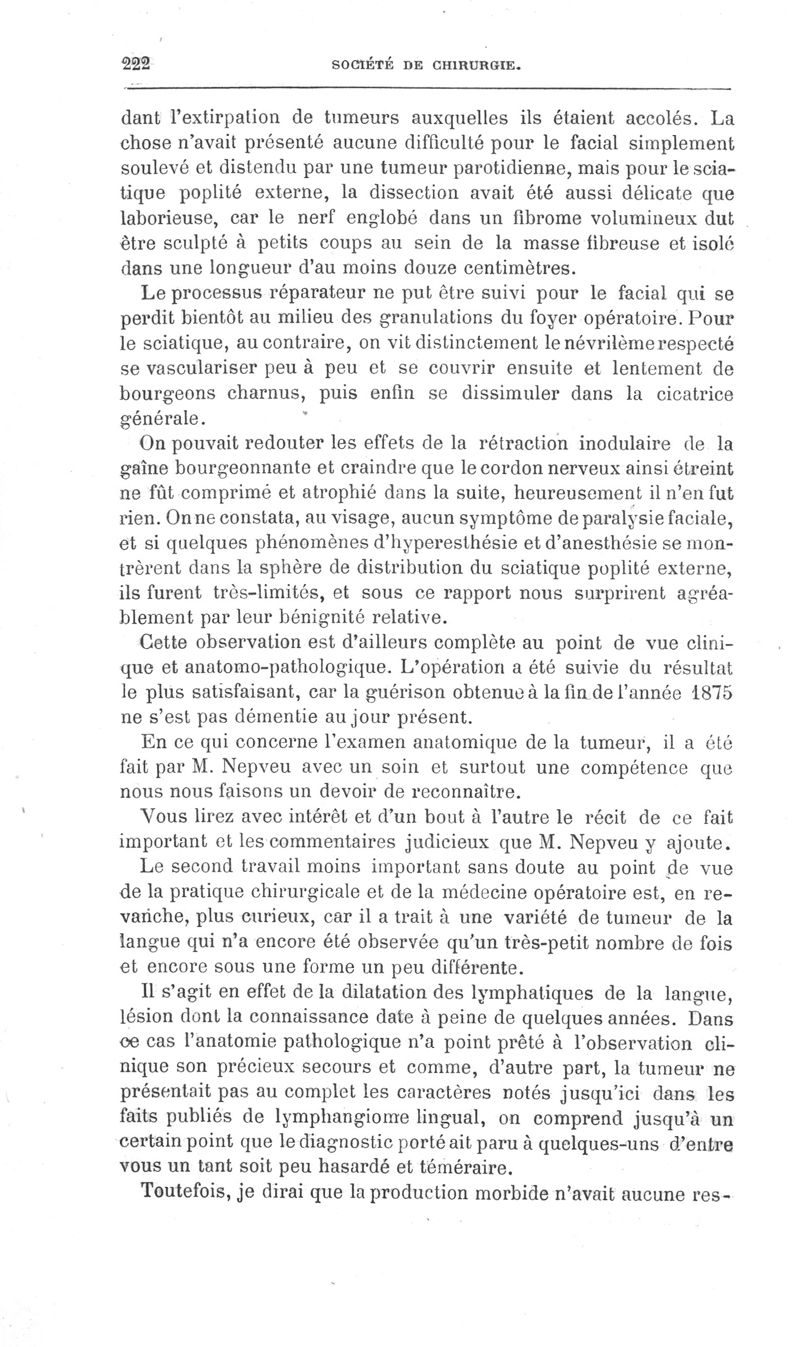 222 SOCIÉTÉ DE CHIRURGIE.

dant l'extirpation de tumeurs auxquelles ils étaient accolés. La chose n'avait présenté aucune difficulté pour le facial simplement soulevé et distendu par une tumeur parotidienne, mais pour le sciatique poplité externe, la dissection avait été aussi délicate que laborieuse, car le nerf englobé dans un fibrome volumineux dut être sculpté à petits coups au sein de la masse fibreuse et isolé dans une longueur d'au moins douze centimètres.

Le processus réparateur ne put être suivi pour le facial qui se perdit bientôt au milieu des granulations du foyer opératoire. Pour le sciatique, au contraire, on vit distinctement le névrilème respecté se vasculariser peu à peu et se couvrir ensuite et lentement de bourgeons charnus, puis enfin se dissimuler dans la cicatrice générale.

On pouvait redouter les effets de la rétraction inodulaire de la gaîne bourgeonnante et craindre que le cordon nerveux ainsi étreint ne fût comprimé et atrophié dans la suite, heureusement il n'en fut rien. On ne constata, au visage, aucun symptôme de paralysie faciale, et si quelques phénomènes d'hyperesthésie et d'anesthésie se montrèrent dans la sphère de distribution du sciatique poplité externe, ils furent très-limités, et sous ce rapport nous surprirent agréablement par leur bénignité relative.

Cette observation est d'ailleurs complète au point de vue clinique et anatomo-pathologique. L'opération a été suivie du résultat le plus satisfaisant, car la guérison obtenue à la fin de l'année 1875 ne s'est pas démentie au jour présent.

En ce qui concerne l'examen anatomique de la tumeur, il a été fait par M. Nepveu avec un soin et surtout une compétence que nous nous faisons un devoir de reconnaître.

Vous lirez avec intérêt et d'un bout à l'autre le récit de ce fait important et les commentaires judicieux que M. Nepveu y ajoute.

Le second travail moins important sans doute au point de vue de la pratique chirurgicale et de la médecine opératoire est, en revanche, plus curieux, car il a trait à une variété de tumeur de la langue qui n'a encore été observée qu'un très-petit nombre de fois et encore sous une forme un peu différente.

Il s'agit en effet de la dilatation des lymphatiques de la langue, lésion dont la connaissance date à peine de quelques années. Dans ce cas l'anatomie pathologique n'a point prêté à l'observation clinique son précieux secours et comme, d'autre part, la tumeur ne présentait pas au complet les caractères notés jusqu'ici dans les faits publiés de lymphangiome lingual, on comprend jusqu'à un certain point que le diagnostic porté ait paru à quelques-uns d'entre vous un tant soit peu hasardé et téméraire.

Toutefois, je dirai que la production morbide n'avait aucune res-